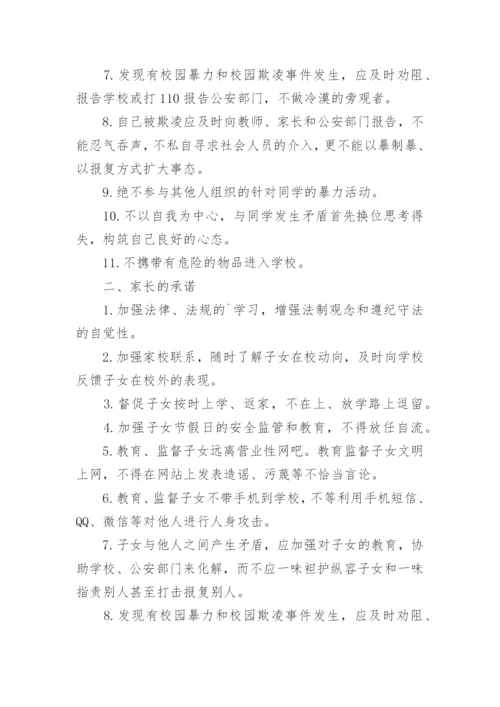 7. 发现有校园暴力和校园欺凌事件发生，应及时劝阻、报告学校或打 110 报告公安部门，不做冷漠的旁观者。

8. 自己被欺凌应及时向教师、家长和公安部门报告，不能忍气吞声，不私自寻求社会人员的介入，更不能以暴制暴、以报复方式扩大事态。

9. 绝不参与其他人组织的针对同学的暴力活动。

10. 不以自我为中心，与同学发生矛盾首先换位思考得失，构筑自己良好的心态。

11. 不携带有危险的物品进入学校。

二、家长的承诺

1. 加强法律、法规的`学习，增强法制观念和遵纪守法的自觉性。

2. 加强家校联系，随时了解子女在校动向，及时向学校反馈子女在校外的表现。

3. 督促子女按时上学、返家，不在上、放学路上逗留。

4. 加强子女节假日的安全监管和教育，不得放任自流。

5. 教育、监督子女远离营业性网吧。教育监督子女文明上网，不得在网站上发表造谣、污蔑等不恰当言论。

6. 教育、监督子女不带手机到学校，不等利用手机短信、QQ、微信等对他人进行人身攻击。

7. 子女与他人之间产生矛盾，应加强对子女的教育，协助学校、公安部门来化解，而不应一味袒护纵容子女和一味指责别人甚至打击报复别人。

8. 发现有校园暴力和校园欺凌事件发生，应及时劝阻、